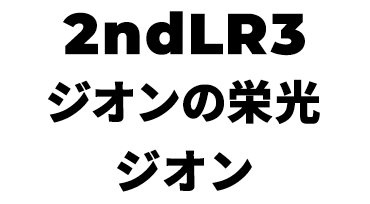 2ndLR3
ジオンの栄光
ジオン